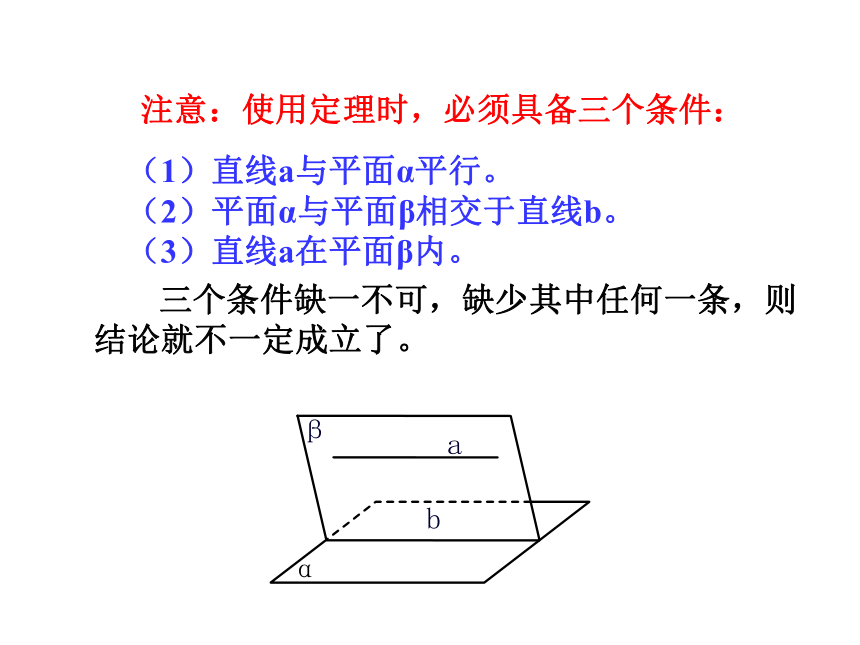 注意：使用定理时，必须具备三个条件：

（1）直线a与平面α平行。
（2）平面α与平面β相交于直线b。
（3）直线a在平面β内。

三个条件缺一不可，缺少其中任何一条，则结论就不一定成立了。

β
a
b
α